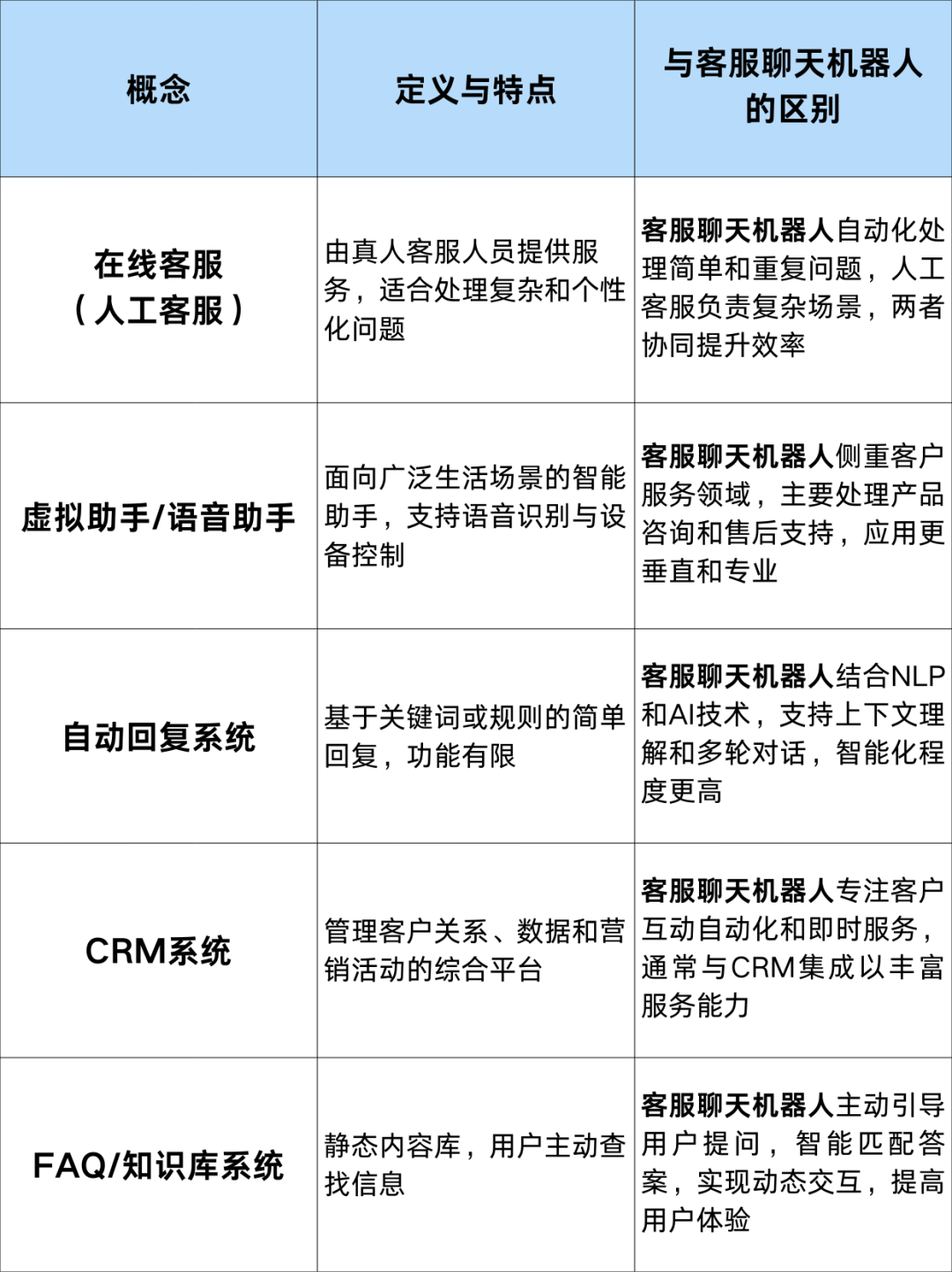 | 概念 | 定义与特点 | 与客服聊天机器人的区别 |
|---|---|---|
| 在线客服（人工客服） | 由真人客服人员提供服务，适合处理复杂和个性化问题 | 客服聊天机器人自动化处理简单和重复问题，人工客服负责复杂场景，两者协同提升效率 |
| 虚拟助手/语音助手 | 面向广泛生活场景的智能助手，支持语音识别与设备控制 | 客服聊天机器人侧重客户服务领域，主要处理产品咨询和售后支持，应用更垂直和专业 |
| 自动回复系统 | 基于关键词或规则的简单回复，功能有限 | 客服聊天机器人结合NLP和AI技术，支持上下文理解和多轮对话，智能化程度更高 |
| CRM系统 | 管理客户关系、数据和营销活动的综合平台 | 客服聊天机器人专注客户互动自动化和即时服务，通常与CRM集成以丰富服务能力 |
| FAQ/知识库系统 | 静态内容库，用户主动查找信息 | 客服聊天机器人主动引导用户提问，智能匹配答案，实现动态交互，提高用户体验 |